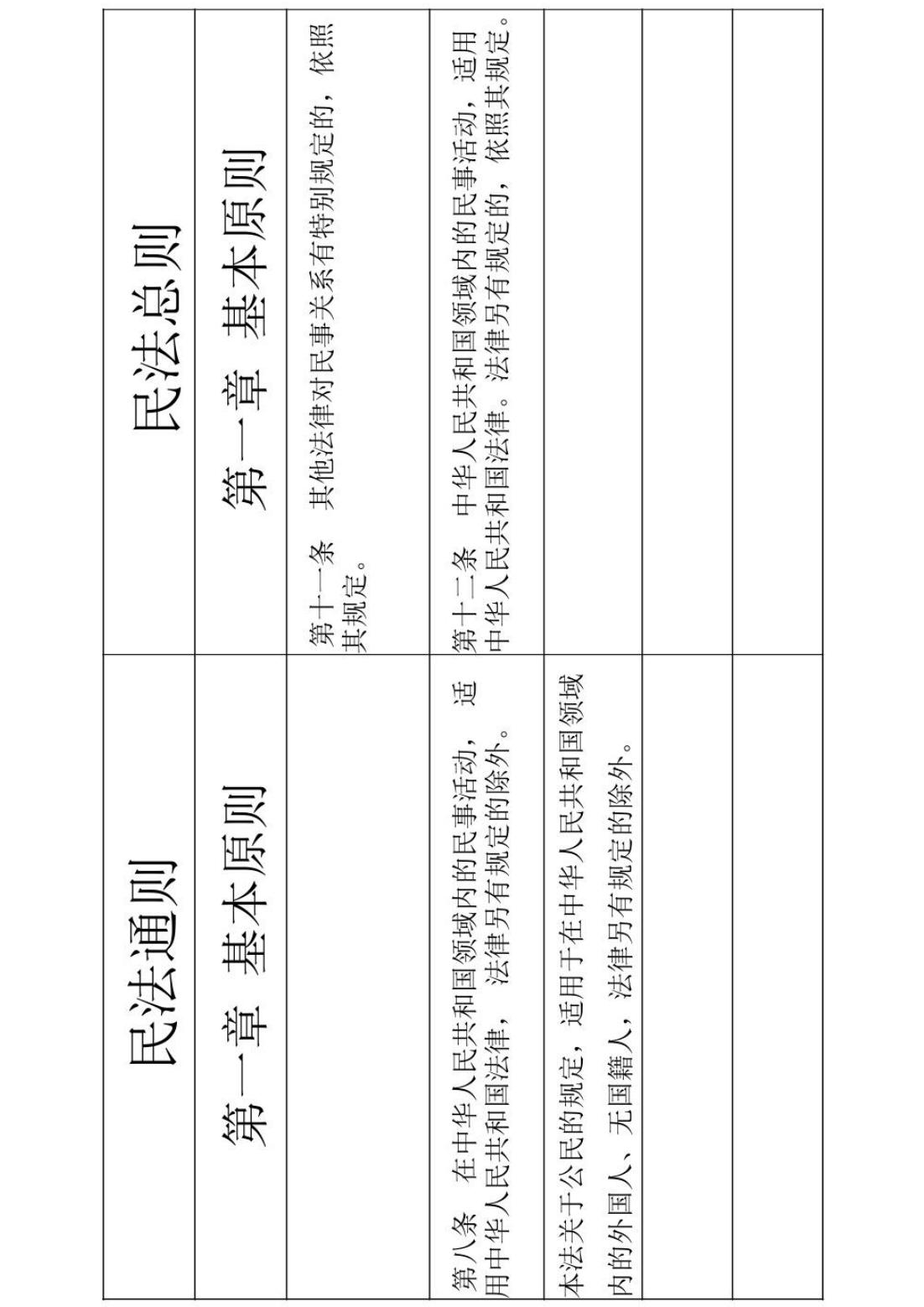 | 民法通则 | 民法总则 |
|---|---|
| 第一章 基本原则 | 第一章 基本原则 |
|  | 第十一条 其他法律对民事关系有特别规定的，依照其规定。 |
| 第八条 在中华人民共和国领域内的民事活动，适用中华人民共和国法律，法律另有规定的除外。 | 第十二条 中华人民共和国领域内的民事活动，适用中华人民共和国法律。法律另有规定的，依照其规定。 |
| 本法关于公民的规定，适用于在中华人民共和国领域内的外国人、无国籍人，法律另有规定的除外。 |  |
|  |  |
|  |  |